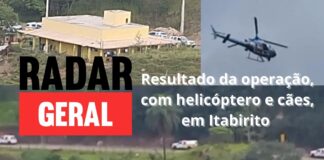 RADAR
GERAL

Resultado da operação, com helicóptero e cães, em Itabirito